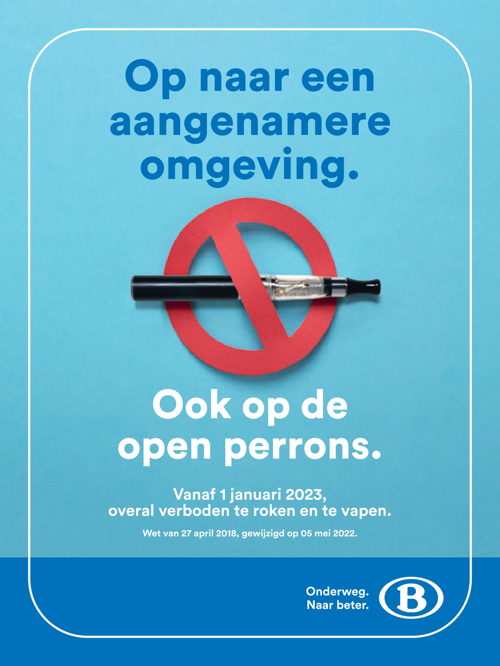 Op naar een aangenamere omgeving.

Ook op de open perrons.

Vanaf 1 januari 2023, overal verboden te roken en te vapen.

Wet van 27 april 2018, gewijzigd op 05 mei 2022.

Onderweg.
Naar beter.

B